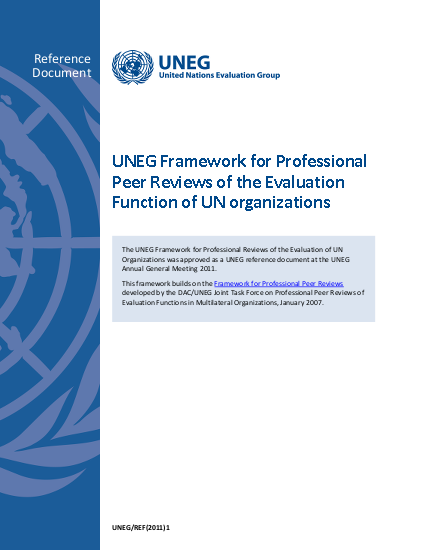 Reference Document

UNEG
United Nations Evaluation Group

UNEG Framework for Professional Peer Reviews of the Evaluation Function of UN organizations

The UNEG Framework for Professional Reviews of the Evaluation of UN Organizations was approved as a UNEG reference document at the UNEG Annual General Meeting 2011.

This framework builds on the Framework for Professional Peer Reviews developed by the DAC/UNEG Joint Task Force on Professional Peer Reviews of Evaluation Functions in Multilateral Organizations, January 2007.

UNEG/REF(2011)1